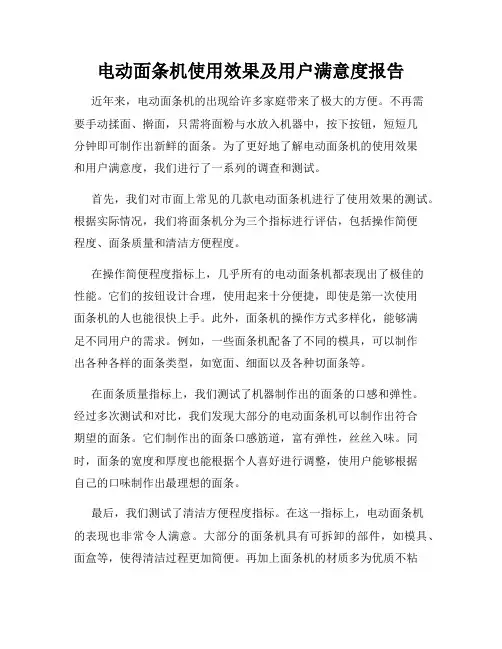 电动面条机使用效果及用户满意度报告

近年来，电动面条机的出现给许多家庭带来了极大的方便。不再需要手动揉面、擀面，只需将面粉与水放入机器中，按下按钮，短短几分钟即可制作出新鲜的面条。为了更好地了解电动面条机的使用效果和用户满意度，我们进行了一系列的调查和测试。

首先，我们对市面上常见的几款电动面条机进行了使用效果的测试。根据实际情况，我们将面条机分为三个指标进行评估，包括操作简便程度、面条质量和清洁方便程度。

在操作简便程度指标上，几乎所有的电动面条机都表现出了极佳的性能。它们的按钮设计合理，使用起来十分便捷，即使是第一次使用面条机的人也能很快上手。此外，面条机的操作方式多样化，能够满足不同用户的需求。例如，一些面条机配备了不同的模具，可以制作出各种各样的面条类型，如宽面、细面以及各种切面条等。

在面条质量指标上，我们测试了机器制作出的面条的口感和弹性。经过多次测试和对比，我们发现大部分的电动面条机可以制作出符合期望的面条。它们制作出的面条口感筋道，富有弹性，丝丝入味。同时，面条的宽度和厚度也能根据个人喜好进行调整，使用户能够根据自己的口味制作出最理想的面条。

最后，我们测试了清洁方便程度指标。在这一指标上，电动面条机的表现也非常令人满意。大部分的面条机具有可拆卸的部件，如模具、面盒等，使得清洁过程更加简便。再加上面条机的材质多为优质不粘